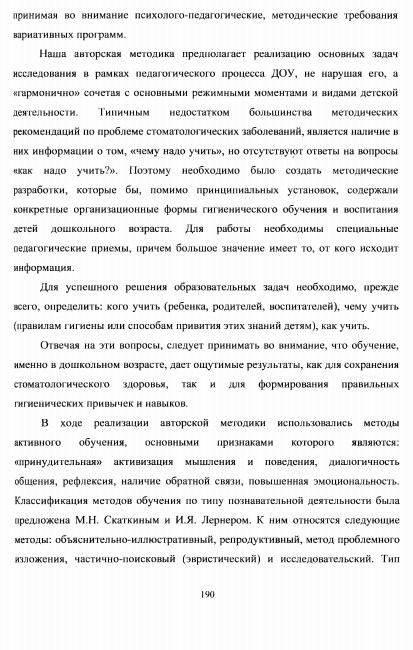 принимая во внимание психолого-педагогические, методические требования вариативных программ.

Наша авторская методика предполагает реализацию основных задач исследования в рамках педагогического процесса ДОУ, не нарушая его, а «гармонично» сочетая с основными режимными моментами и видами детской деятельности. Типичным недостатком большинства методических рекомендаций по проблеме стоматологических заболеваний, является наличие в них информации о том, «чему надо учить», но отсутствуют ответы на вопросы «как надо учить?». Поэтому необходимо было создать методические разработки, которые бы, помимо принципиальных установок, содержали конкретные организационные формы гигиенического обучения и воспитания детей дошкольного возраста. Для работы необходимы специальные педагогические приемы, причем большое значение имеет то, от кого исходит информация.

Для успешного решения образовательных задач необходимо, прежде всего, определить: кого учить (ребенка, родителей, воспитателей), чему учить (правилам гигиены или способам привития этих знаний детям), как учить.

Отвечая на эти вопросы, следует принимать во внимание, что обучение, именно в дошкольном возрасте, дает ощутимые результаты, как для сохранения стоматологического здоровья, так и для формирования правильных гигиенических привычек и навыков.

В ходе реализации авторской методики использовались методы активного обучения, основными признаками которого являются: «принудительная» активизация мышления и поведения, диалогичность общения, рефлексия, наличие обратной связи, повышенная эмоциональность. Классификация методов обучения по типу познавательной деятельности была предложена М.Н. Скаткиным и И.Я. Лернером. К ним относятся следующие методы: объяснительно-иллюстративный, репродуктивный, метод проблемного изложения, частично-поисковый (эвристический) и исследовательский. Тип

190